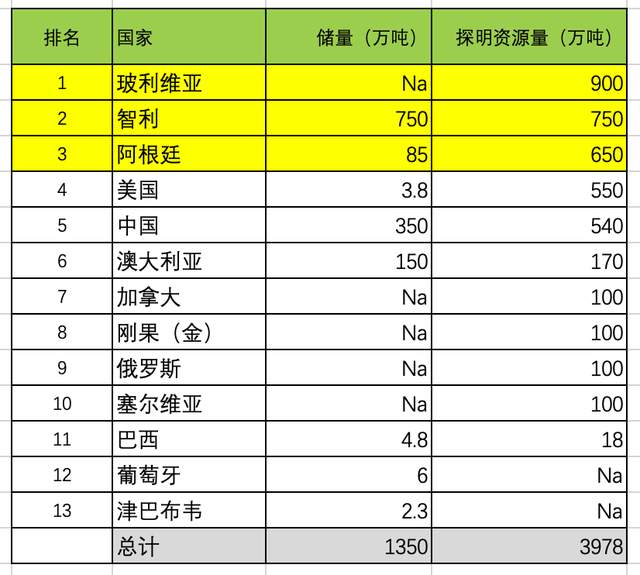 | 排名 | 国家 | 储量（万吨） | 探明资源量（万吨） |
|---|---|---|---|
| 1 | 玻利维亚 | Na | 900 |
| 2 | 智利 | 750 | 750 |
| 3 | 阿根廷 | 85 | 650 |
| 4 | 美国 | 3.8 | 550 |
| 5 | 中国 | 350 | 540 |
| 6 | 澳大利亚 | 150 | 170 |
| 7 | 加拿大 | Na | 100 |
| 8 | 刚果（金） | Na | 100 |
| 9 | 俄罗斯 | Na | 100 |
| 10 | 塞尔维亚 | Na | 100 |
| 11 | 巴西 | 4.8 | 18 |
| 12 | 葡萄牙 | 6 | Na |
| 13 | 津巴布韦 | 2.3 | Na |
|  | 总计 | 1350 | 3978 |